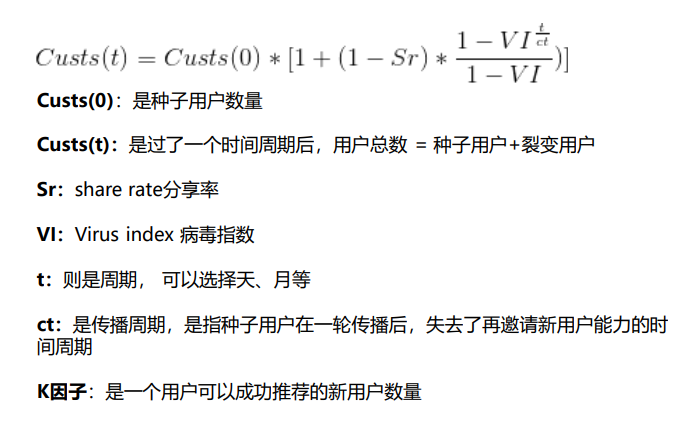 $Custs(t) = Custs(0) * [1 + (1 - Sr) * \frac{1 - VI^{\frac{t}{ct}}}{1 - VI})]$

Custs(0)：是种子用户数量

Custs(t)：是过了一个时间周期后，用户总数 = 种子用户+裂变用户

Sr：share rate分享率

VI：Virus index 病毒指数

t：则是周期， 可以选择天、月等

ct：是传播周期，是指种子用户在一轮传播后，失去了再邀请新用户能力的时间周期

K因子：是一个用户可以成功推荐的新用户数量